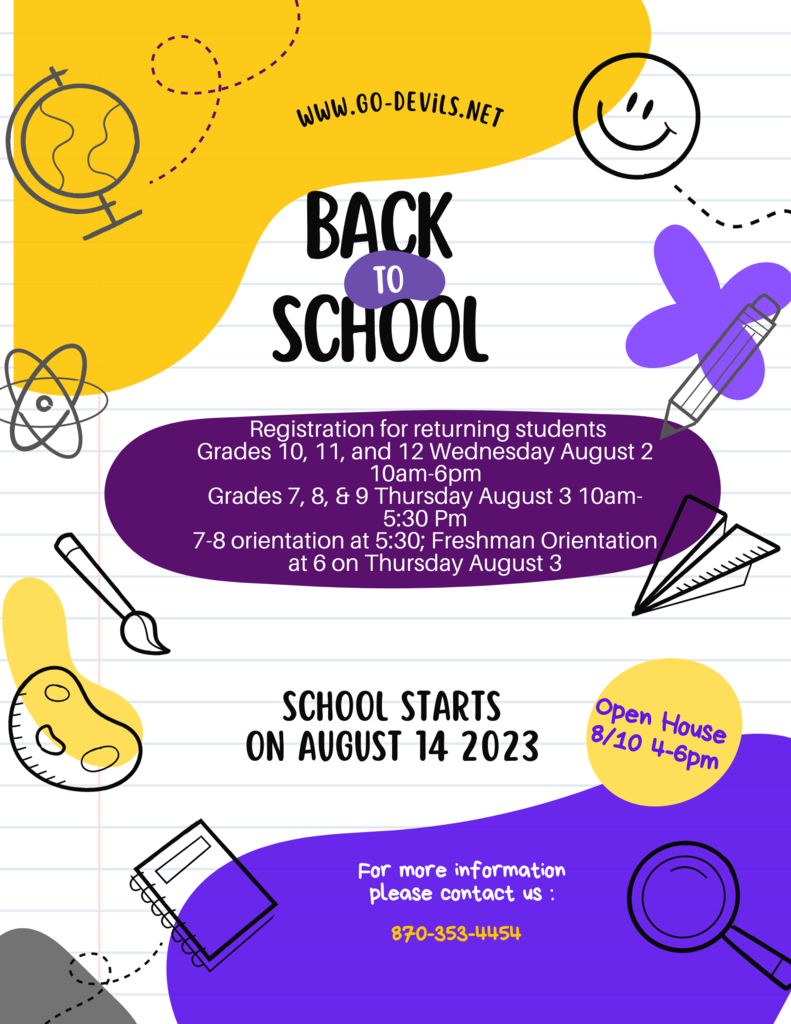 WWW.GO-DEVILS.NET

BACK TO SCHOOL

Registration for returning students
Grades 10, 11, and 12 Wednesday August 2 10am-6pm
Grades 7, 8, & 9 Thursday August 3 10am-5:30 Pm
7-8 orientation at 5:30; Freshman Orientation at 6 on Thursday August 3

SCHOOL STARTS ON AUGUST 14 2023

Open House 8/10 4-6pm

For more information please contact us :

870-353-4454